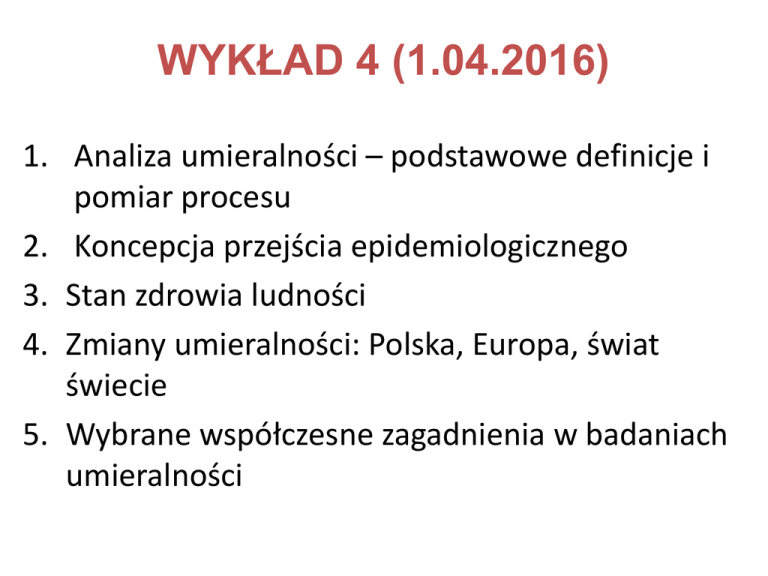 WYKŁAD 4 (1.04.2016)

1. Analiza umieralności – podstawowe definicje i pomiar procesu
2. Koncepcja przejścia epidemiologicznego
3. Stan zdrowia ludności
4. Zmiany umieralności: Polska, Europa, świat świecie
5. Wybrane współczesne zagadnienia w badaniach umieralności